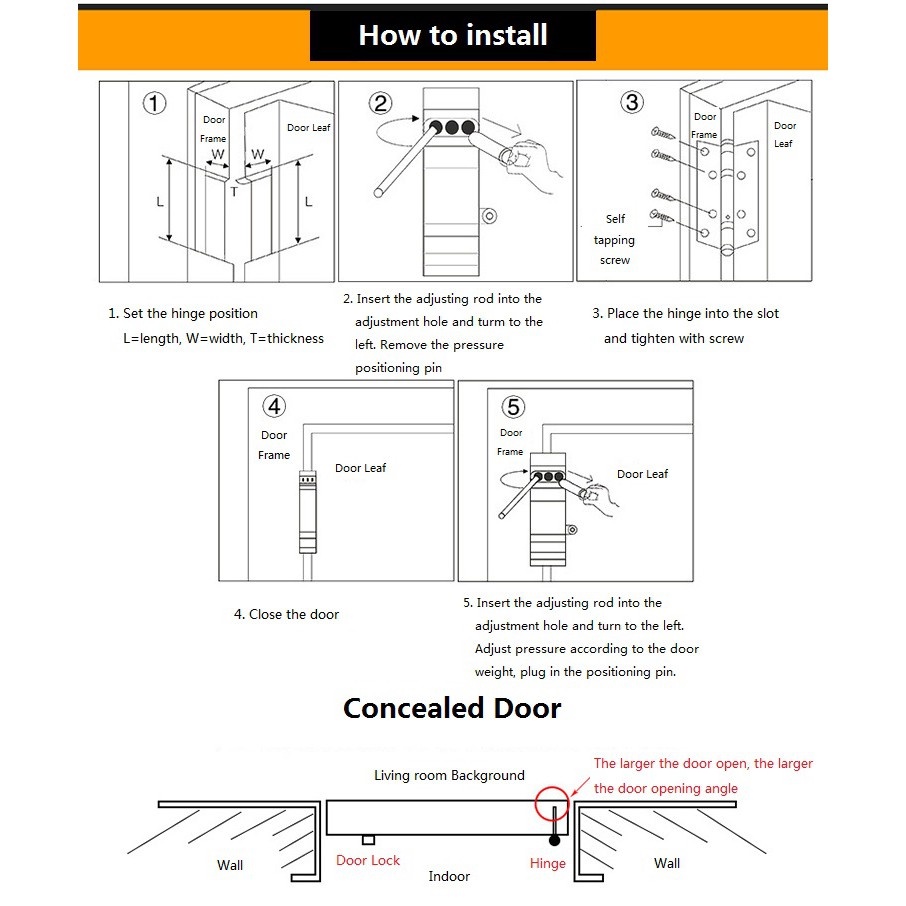 How to install

①
Door Frame
Door Leaf
W
W
T
L
L

②

③
Door Frame
Door Leaf
Self tapping screw

1. Set the hinge position
L=length, W=width, T=thickness

2. Insert the adjusting rod into the adjustment hole and turn to the left. Remove the pressure positioning pin

3. Place the hinge into the slot and tighten with screw

④
Door Frame
Door Leaf

⑤
Door Frame
Door Leaf

4. Close the door

5. Insert the adjusting rod into the adjustment hole and turn to the left. Adjust pressure according to the door weight, plug in the positioning pin.

Concealed Door

Living room Background
The larger the door open, the larger the door opening angle
Wall
Door Lock
Indoor
Hinge
Wall